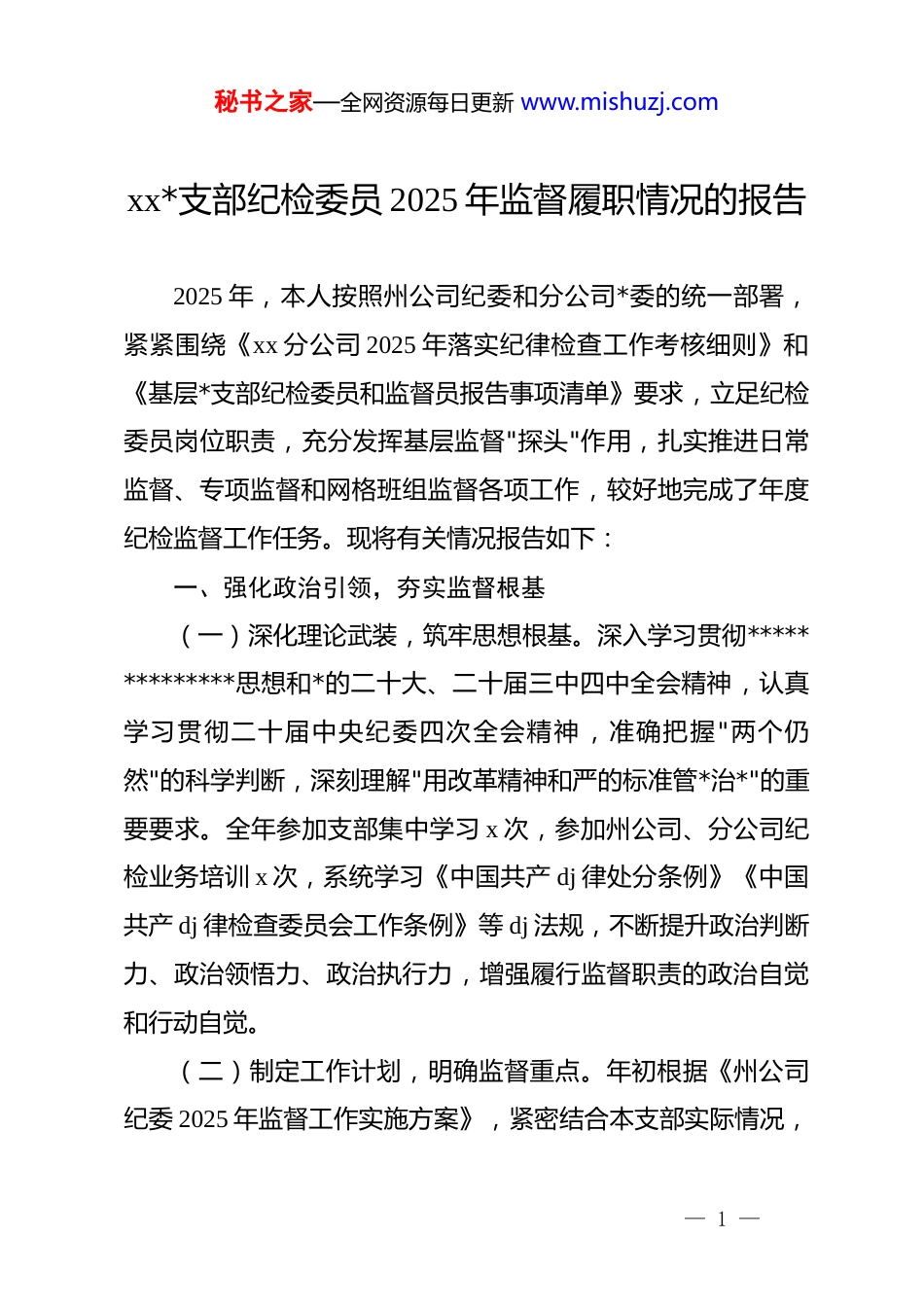 秘书之家—全网资源每日更新 www.mishuzj.com

xx*支部纪检委员 2025 年监督履职情况的报告

2025 年，本人按照州公司纪委和分公司*委的统一部署，紧紧围绕《xx 分公司 2025 年落实纪律检查工作考核细则》和《基层*支部纪检委员和监督员报告事项清单》要求，立足纪检委员岗位职责，充分发挥基层监督"探头"作用，扎实推进日常监督、专项监督和网格班组监督各项工作，较好地完成了年度纪检监督工作任务。现将有关情况报告如下：

一、强化政治引领，夯实监督根基

（一）深化理论武装，筑牢思想根基。深入学习贯彻**************思想和*的二十大、二十届三中四中全会精神，认真学习贯彻二十届中央纪委四次全会精神，准确把握"两个仍然"的科学判断，深刻理解"用改革精神和严的标准管*治*"的重要要求。全年参加支部集中学习 x 次，参加州公司、分公司纪检业务培训 x 次，系统学习《中国共产 dj 律处分条例》《中国共产 dj 律检查委员会工作条例》等 dj 法规，不断提升政治判断力、政治领悟力、政治执行力，增强履行监督职责的政治自觉和行动自觉。

（二）制定工作计划，明确监督重点。年初根据《州公司纪委 2025 年监督工作实施方案》，紧密结合本支部实际情况，

— 1 —